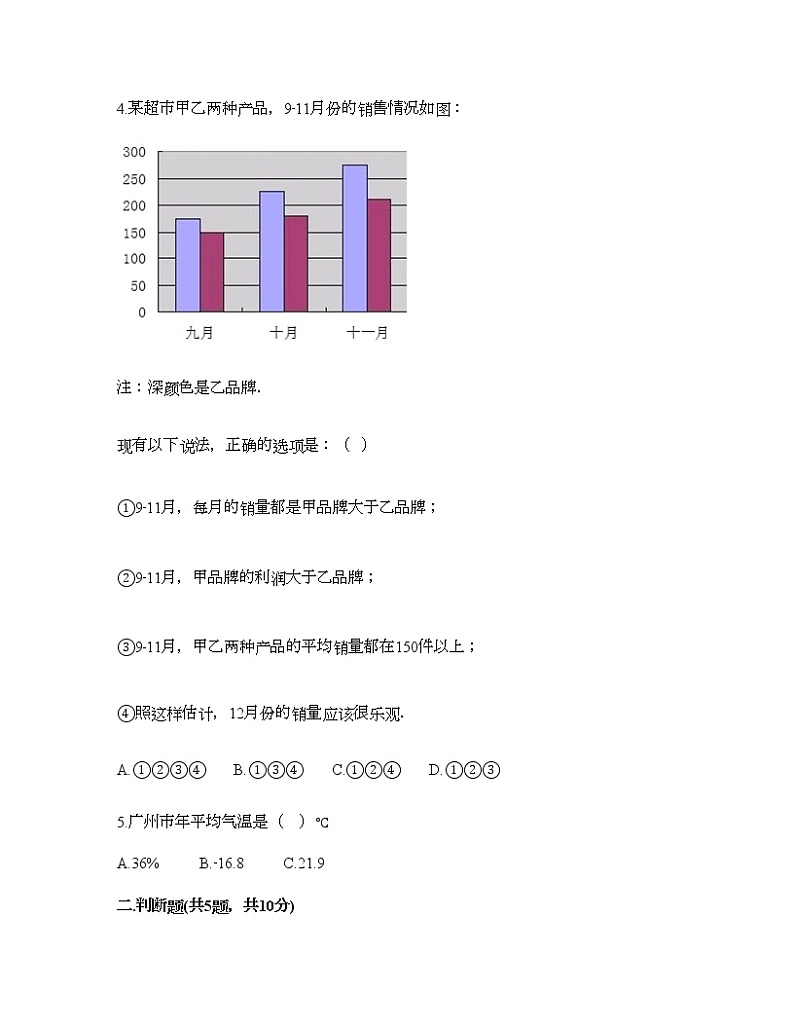 4.某超市甲乙两种产品，9-11月份的销售情况如图：

300
250
200
150
100
50
0
九月 十月 十一月

注：深颜色是乙品牌.

现有以下说法，正确的选项是：（ ）

①9-11月，每月的销量都是甲品牌大于乙品牌；

②9-11月，甲品牌的利润大于乙品牌；

③9-11月，甲乙两种产品的平均销量都在150件以上；

④照这样估计，12月份的销量应该很乐观.

A.①②③④ B.①③④ C.①②④ D.①②③

5.广州市年平均气温是（ ）℃

A.36% B.-16.8 C.21.9

二.判断题(共5题，共10分)